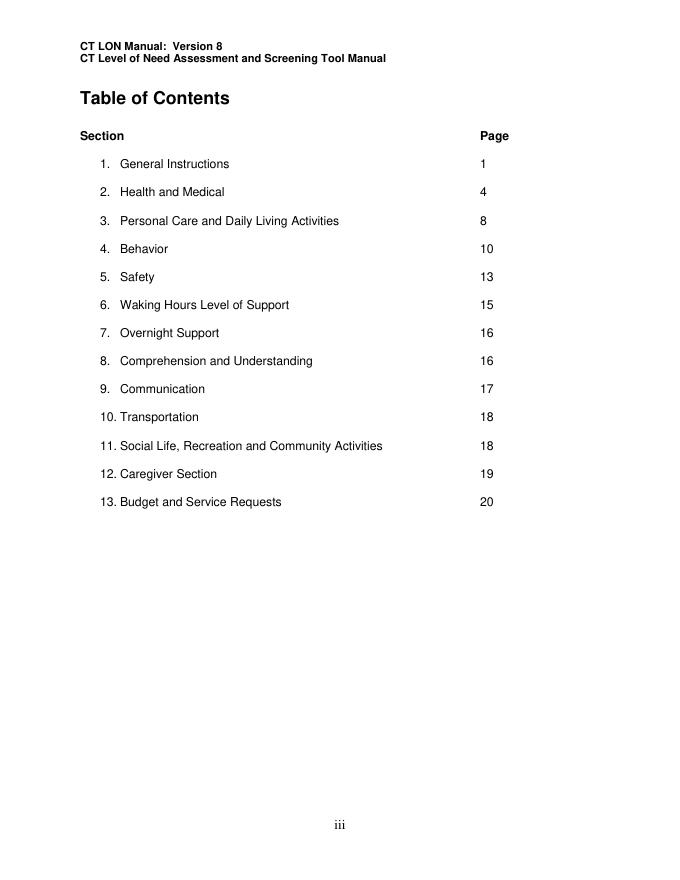 CT LON Manual: Version 8
CT Level of Need Assessment and Screening Tool Manual

Table of Contents

| Section | Page |
|---|---|
| 1. General Instructions | 1 |
| 2. Health and Medical | 4 |
| 3. Personal Care and Daily Living Activities | 8 |
| 4. Behavior | 10 |
| 5. Safety | 13 |
| 6. Waking Hours Level of Support | 15 |
| 7. Overnight Support | 16 |
| 8. Comprehension and Understanding | 16 |
| 9. Communication | 17 |
| 10. Transportation | 18 |
| 11. Social Life, Recreation and Community Activities | 18 |
| 12. Caregiver Section | 19 |
| 13. Budget and Service Requests | 20 |

iii